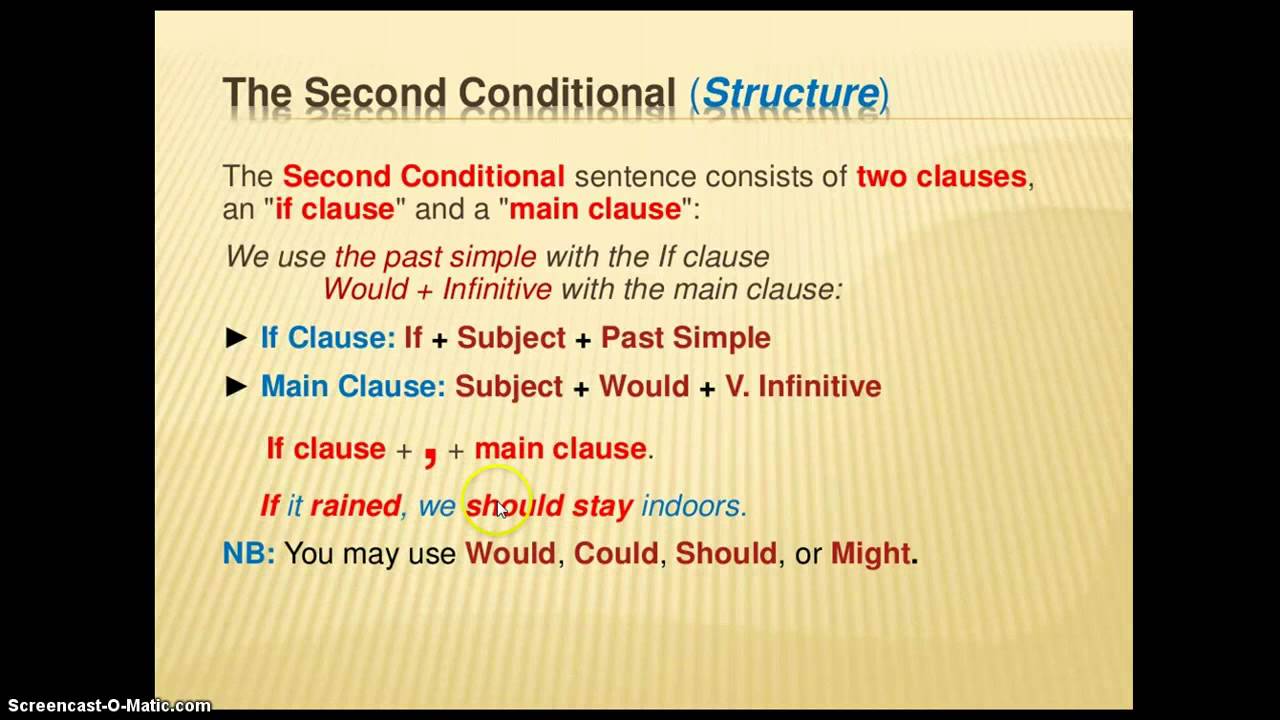 The Second Conditional (Structure)

The Second Conditional sentence consists of two clauses, an "if clause" and a "main clause":

We use the past simple with the If clause
Would + Infinitive with the main clause:

► If Clause: If + Subject + Past Simple

► Main Clause: Subject + Would + V. Infinitive

If clause + , + main clause.

If it rained, we should stay indoors.

NB: You may use Would, Could, Should, or Might.

Screencast-O-Matic.com